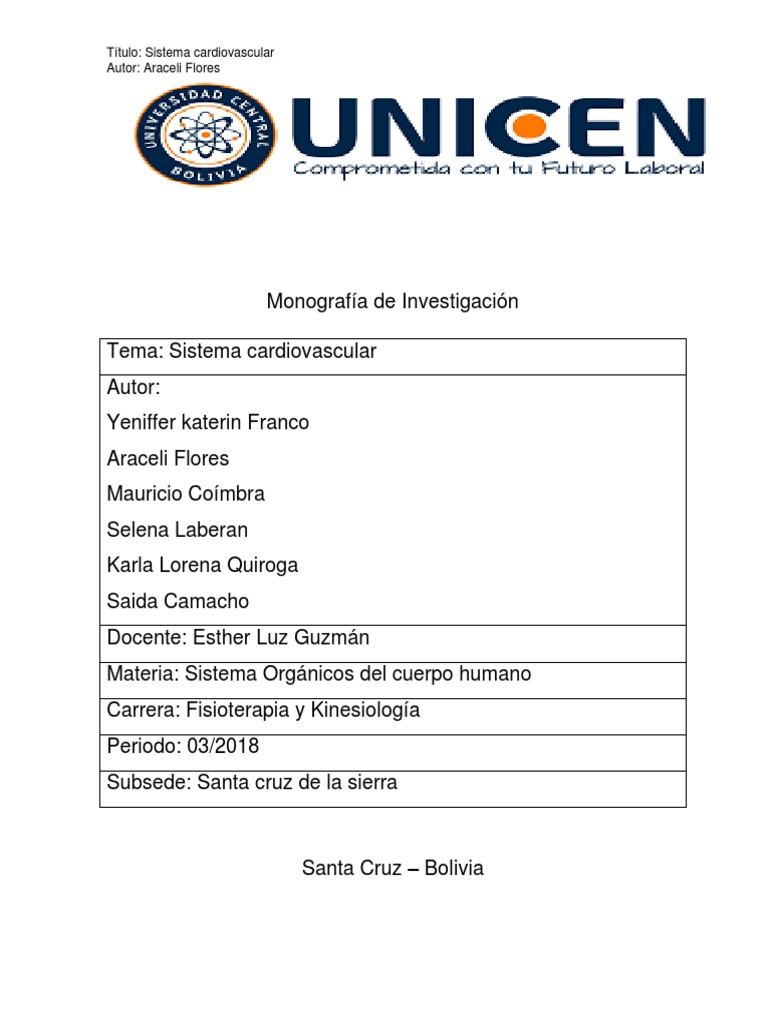 Título: Sistema cardiovascular
Autor: Araceli Flores

UNIVERSIDAD CENTRAL
BOLIVIA

UNICEN
Comprometida con tu Futuro Laboral

Monografía de Investigación

| Tema: Sistema cardiovascular |
|---|
| Autor: Yeniffer katerin Franco Araceli Flores Mauricio Coímbra Selena Laberan Karla Lorena Quiroga Saida Camacho |
| Docente: Esther Luz Guzmán |
| Materia: Sistema Orgánicos del cuerpo humano |
| Carrera: Fisioterapia y Kinesiología |
| Periodo: 03/2018 |
| Subsede: Santa cruz de la sierra |

Santa Cruz – Bolivia